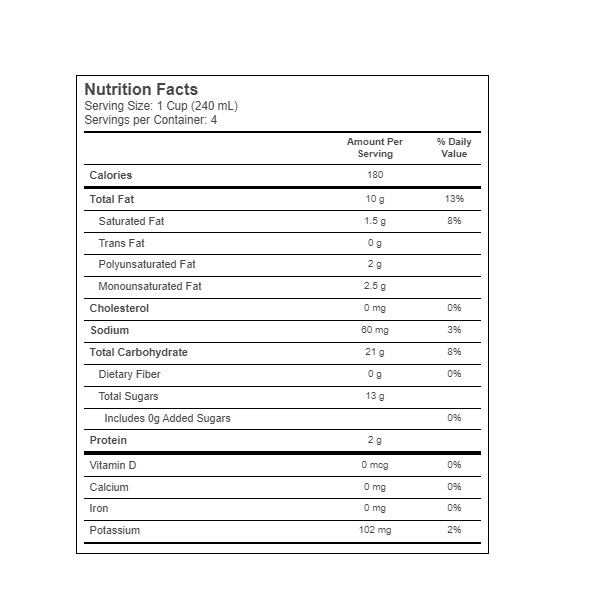 Nutrition Facts
Serving Size: 1 Cup (240 mL)
Servings per Container: 4

| | Amount Per Serving | % Daily Value |
|---|---|---|
| Calories | 180 | |
| Total Fat | 10 g | 13% |
| Saturated Fat | 1.5 g | 8% |
| Trans Fat | 0 g | |
| Polyunsaturated Fat | 2 g | |
| Monounsaturated Fat | 2.5 g | |
| Cholesterol | 0 mg | 0% |
| Sodium | 60 mg | 3% |
| Total Carbohydrate | 21 g | 8% |
| Dietary Fiber | 0 g | 0% |
| Total Sugars | 13 g | |
| Includes 0g Added Sugars | | 0% |
| Protein | 2 g | |
| Vitamin D | 0 mcg | 0% |
| Calcium | 0 mg | 0% |
| Iron | 0 mg | 0% |
| Potassium | 102 mg | 2% |